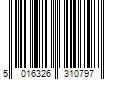 5 016326 310797